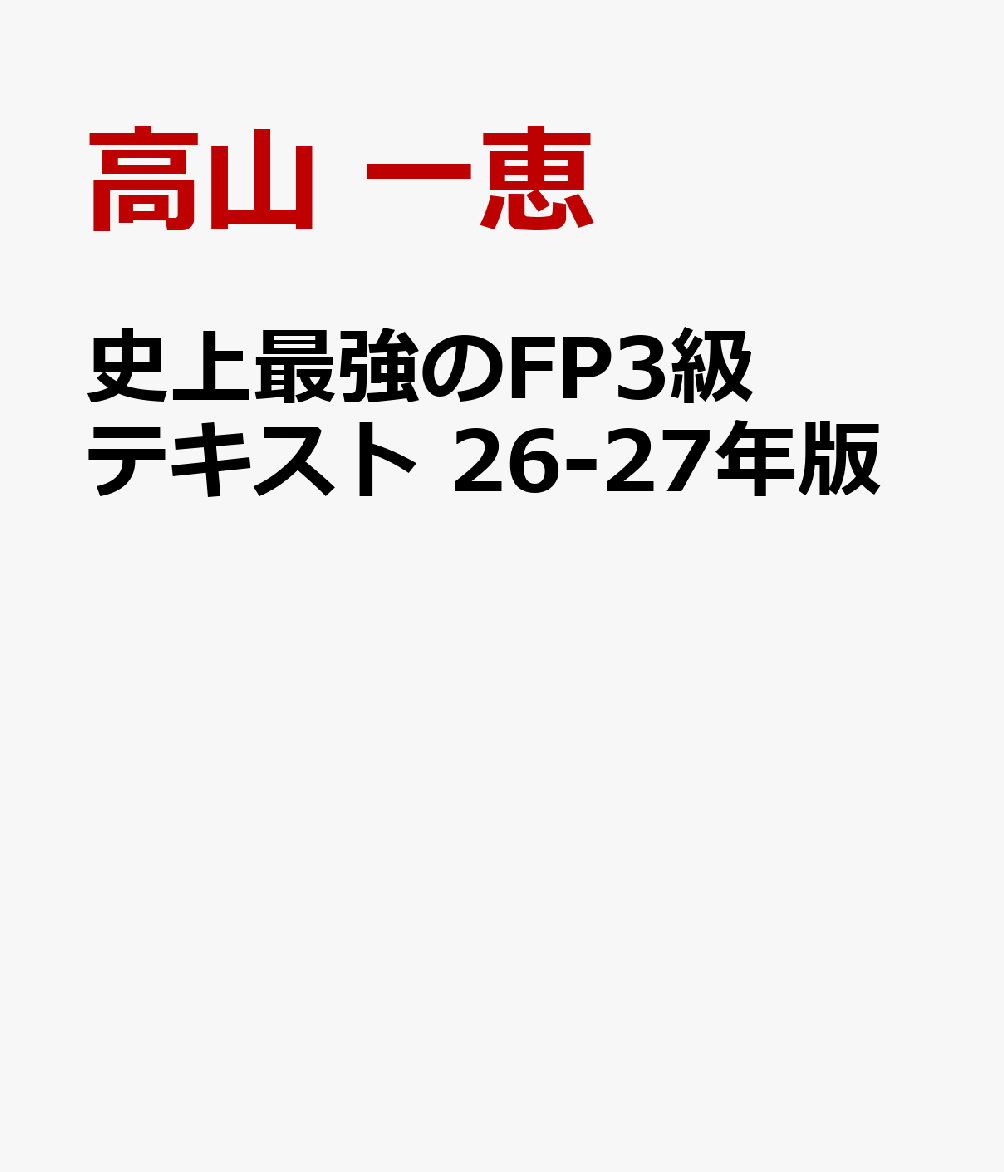 高山 一恵

史上最強のFP3級テキスト 26-27年版